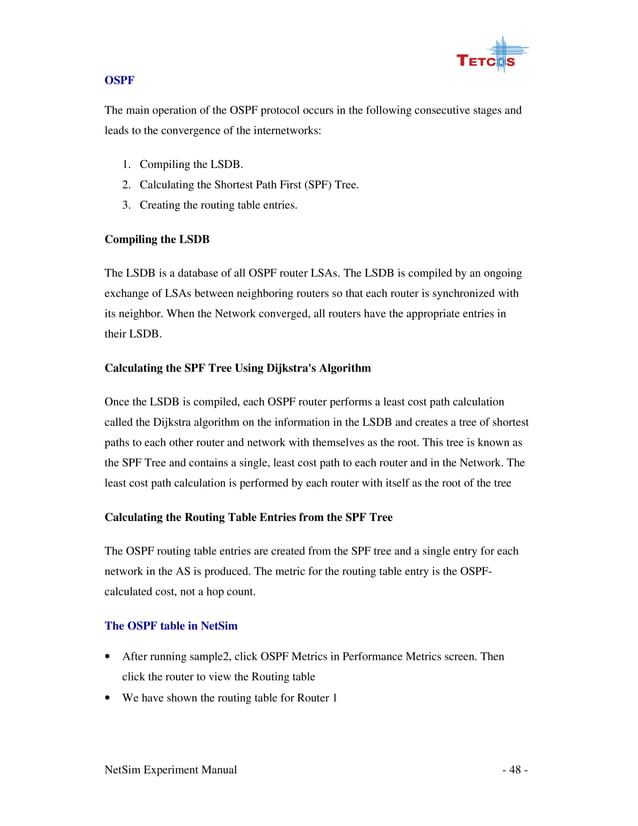 TETCOS

OSPF

The main operation of the OSPF protocol occurs in the following consecutive stages and leads to the convergence of the internetworks:

1. Compiling the LSDB.
2. Calculating the Shortest Path First (SPF) Tree.
3. Creating the routing table entries.

Compiling the LSDB

The LSDB is a database of all OSPF router LSAs. The LSDB is compiled by an ongoing exchange of LSAs between neighboring routers so that each router is synchronized with its neighbor. When the Network converged, all routers have the appropriate entries in their LSDB.

Calculating the SPF Tree Using Dijkstra's Algorithm

Once the LSDB is compiled, each OSPF router performs a least cost path calculation called the Dijkstra algorithm on the information in the LSDB and creates a tree of shortest paths to each other router and network with themselves as the root. This tree is known as the SPF Tree and contains a single, least cost path to each router and in the Network. The least cost path calculation is performed by each router with itself as the root of the tree

Calculating the Routing Table Entries from the SPF Tree

The OSPF routing table entries are created from the SPF tree and a single entry for each network in the AS is produced. The metric for the routing table entry is the OSPF-calculated cost, not a hop count.

The OSPF table in NetSim

• After running sample2, click OSPF Metrics in Performance Metrics screen. Then click the router to view the Routing table
• We have shown the routing table for Router 1

NetSim Experiment Manual - 48 -